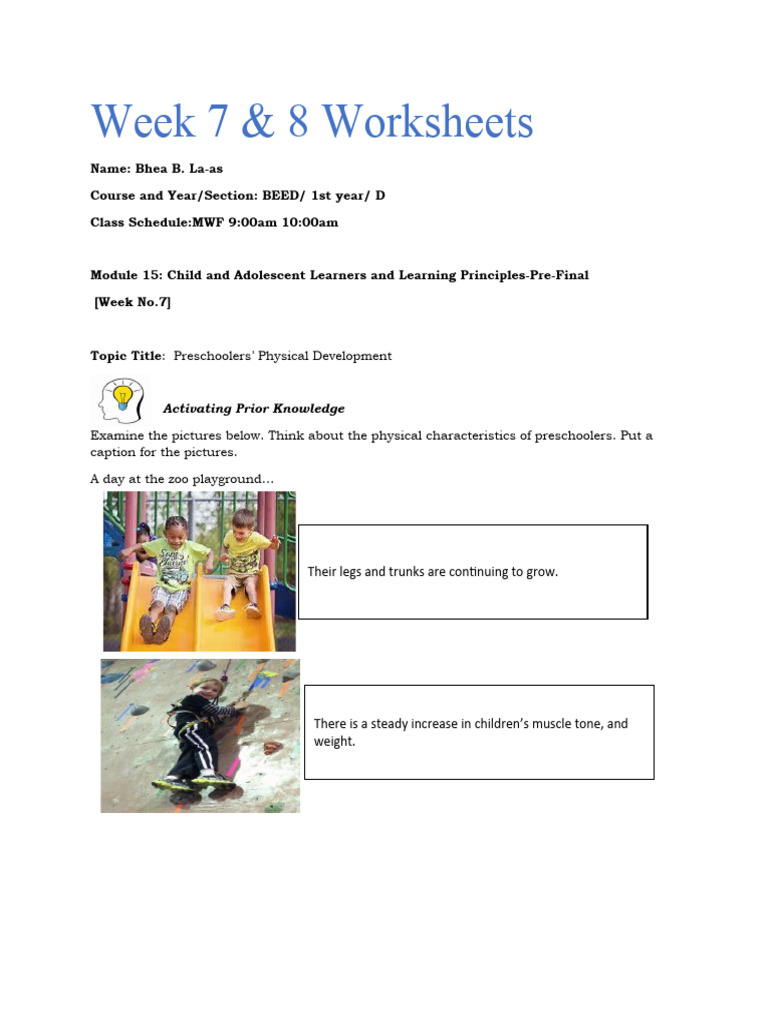 Week 7 & 8 Worksheets

Name: Bhea B. La-as

Course and Year/Section: BEED/ 1st year/ D

Class Schedule:MWF 9:00am 10:00am

Module 15: Child and Adolescent Learners and Learning Principles-Pre-Final

[Week No.7]

Topic Title: Preschoolers' Physical Development

Activating Prior Knowledge

Examine the pictures below. Think about the physical characteristics of preschoolers. Put a caption for the pictures.

A day at the zoo playground…

Their legs and trunks are continuing to grow.

There is a steady increase in children's muscle tone, and weight.